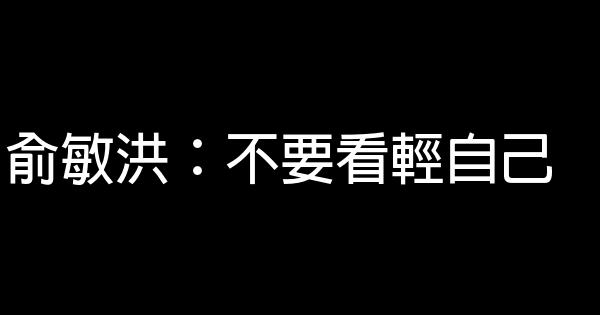 俞敏洪：不要看輕自己